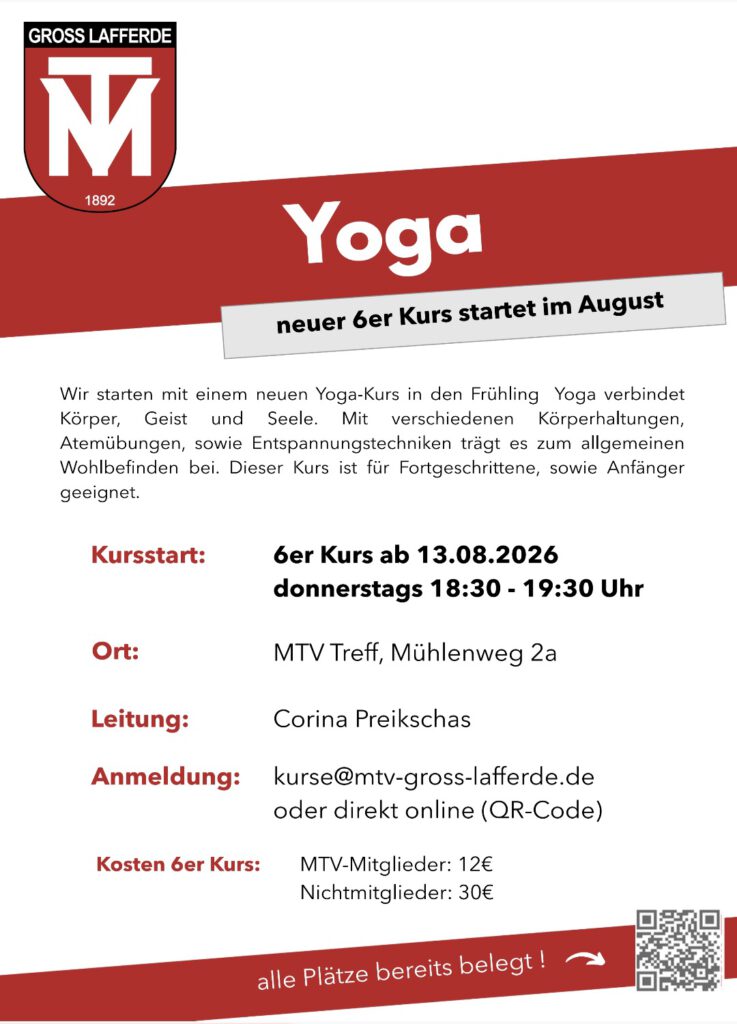 GROSS LAFFERDE

MTV

1892

Yoga

neuer 6er Kurs startet im August

Wir starten mit einem neuen Yoga-Kurs in den Frühling Yoga verbindet Körper, Geist und Seele. Mit verschiedenen Körperhaltungen, Atemübungen, sowie Entspannungstechniken trägt es zum allgemeinen Wohlbefinden bei. Dieser Kurs ist für Fortgeschrittene, sowie Anfänger geeignet.

Kursstart:
6er Kurs ab 13.08.2026
donnerstags 18:30 - 19:30 Uhr

Ort:
MTV Treff, Mühlenweg 2a

Leitung:
Corina Preikschas

Anmeldung:
kurse@mtv-gross-lafferde.de
oder direkt online (QR-Code)

Kosten 6er Kurs:
MTV-Mitglieder: 12€
Nichtmitglieder: 30€

alle Plätze bereits belegt !